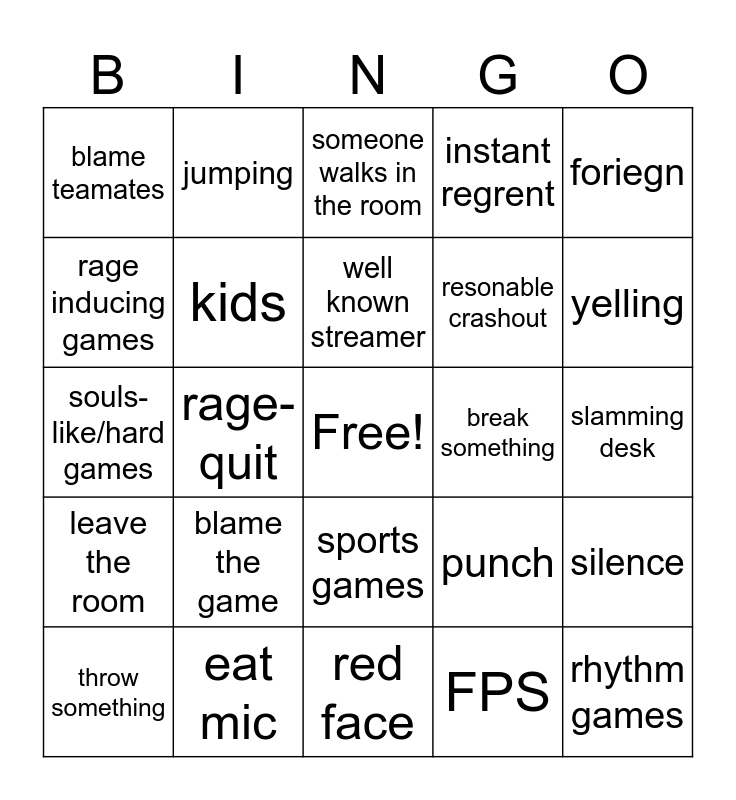 | B | I | N | G | O |
|---|---|---|---|---|
| blame teamates | jumping | someone walks in the room | instant regrent | foriegn |
| rage inducing games | kids | well known streamer | resonable crashout | yelling |
| souls-like/hard games | rage-quit | Free! | break something | slamming desk |
| leave the room | blame the game | sports games | punch | silence |
| throw something | eat mic | red face | FPS | rhythm games |